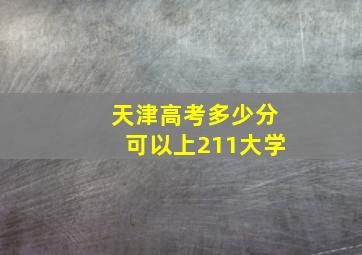 天津高考多少分
可以上211大学